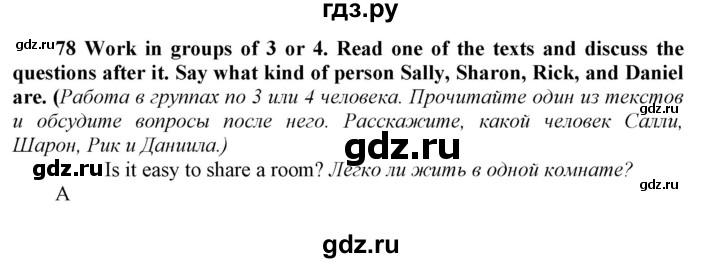 гдз.ру

gdz.ru 78 Work in groups of 3 or 4. Read one of the texts and discuss the questions after it. Say what kind of person Sally, Sharon, Rick, and Daniel are. (Работа в группах по 3 или 4 человека. Прочитайте один из текстов и обсудите вопросы после него. Расскажите, какой человек Салли, Шарон, Рик и Даниила.)

gdz.ru

gdz.ru

gdz.ru Is it easy to share a room? Легко ли жить в одной комнате?

gdz.ru

A

gdz.ru